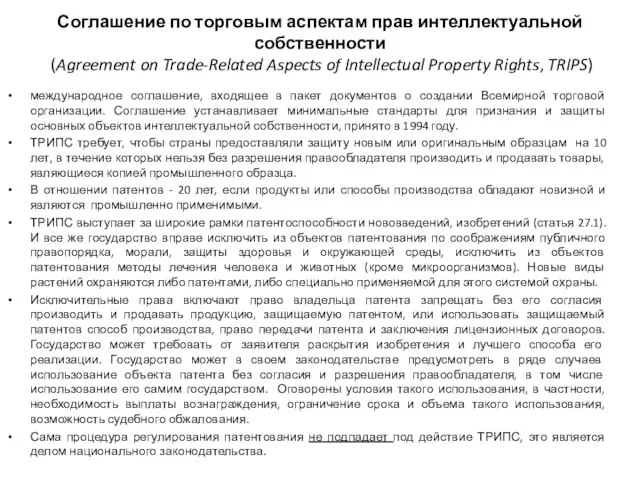 Соглашение по торговым аспектам прав интеллектуальной собственности
(Agreement on Trade-Related Aspects of Intellectual Property Rights, TRIPS)

• международное соглашение, входящее в пакет документов о создании Всемирной торговой организации. Соглашение устанавливает минимальные стандарты для признания и защиты основных объектов интеллектуальной собственности, принято в 1994 году.

• ТРИПС требует, чтобы страны предоставляли защиту новым или оригинальным образцам на 10 лет, в течение которых нельзя без разрешения правообладателя производить и продавать товары, являющиеся копией промышленного образца.

• В отношении патентов - 20 лет, если продукты или способы производства обладают новизной и являются промышленно применимыми.

• ТРИПС выступает за широкие рамки патентоспособности нововведений, изобретений (статья 27.1). И все же государство вправе исключить из объектов патентования по соображениям публичного правопорядка, морали, защиты здоровья и окружающей среды, исключить из объектов патентования методы лечения человека и животных (кроме микроорганизмов). Новые виды растений охраняются либо патентами, либо специально применяемой для этого системой охраны.

• Исключительные права включают право владельца патента запрещать без его согласия производить и продавать продукцию, защищаемую патентом, или использовать защищаемый патентов способ производства, право передачи патента и заключения лицензионных договоров. Государство может требовать от заявителя раскрытия изобретения и лучшего способа его реализации. Государство может в своем законодательстве предусмотреть в ряде случаев использование объекта патента без согласия и разрешения правообладателя, в том числе использование его самим государством. Оговорены условия такого использования, в частности, необходимость выплаты вознаграждения, ограничение срока и объема такого использования, возможность судебного обжалования.

• Сама процедура регулирования патентования не подпадает под действие ТРИПС, это является делом национального законодательства.